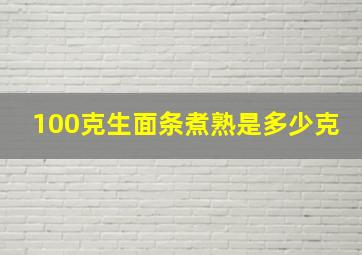 100克生面条煮熟是多少克